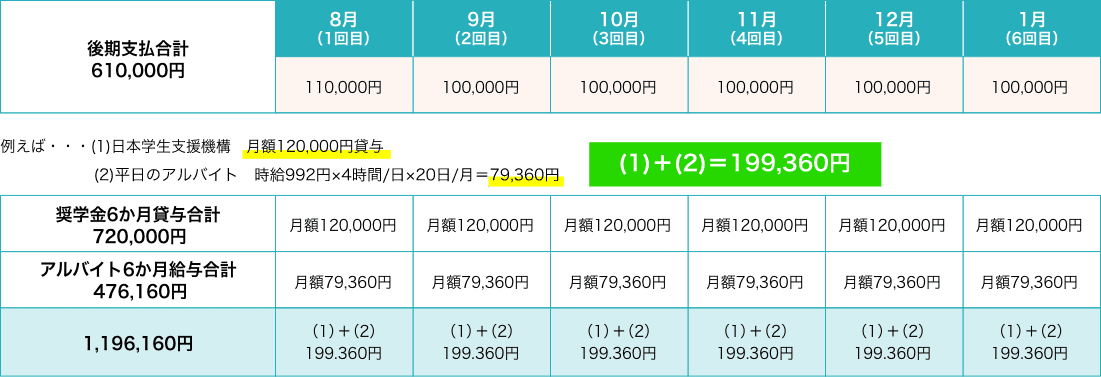 | 後期支払合計 610,000円 | 8月 (1回目) | 9月 (2回目) | 10月 (3回目) | 11月 (4回目) | 12月 (5回目) | 1月 (6回目) |
|---|---|---|---|---|---|---|
| | 110,000円 | 100,000円 | 100,000円 | 100,000円 | 100,000円 | 100,000円 |

例えば・・・(1)日本学生支援機構　月額120,000円貸与
(2)平日のアルバイト　時給992円×4時間/日×20日/月＝79,360円

(1)＋(2)＝199,360円

| 奨学金6か月貸与合計 720,000円 | 月額120,000円 | 月額120,000円 | 月額120,000円 | 月額120,000円 | 月額120,000円 | 月額120,000円 |
|---|---|---|---|---|---|---|
| アルバイト6か月給与合計 476,160円 | 月額79,360円 | 月額79,360円 | 月額79,360円 | 月額79,360円 | 月額79,360円 | 月額79,360円 |
| 1,196,160円 | (1)＋(2) 199.360円 | (1)＋(2) 199.360円 | (1)＋(2) 199.360円 | (1)＋(2) 199.360円 | (1)＋(2) 199.360円 | (1)＋(2) 199.360円 |